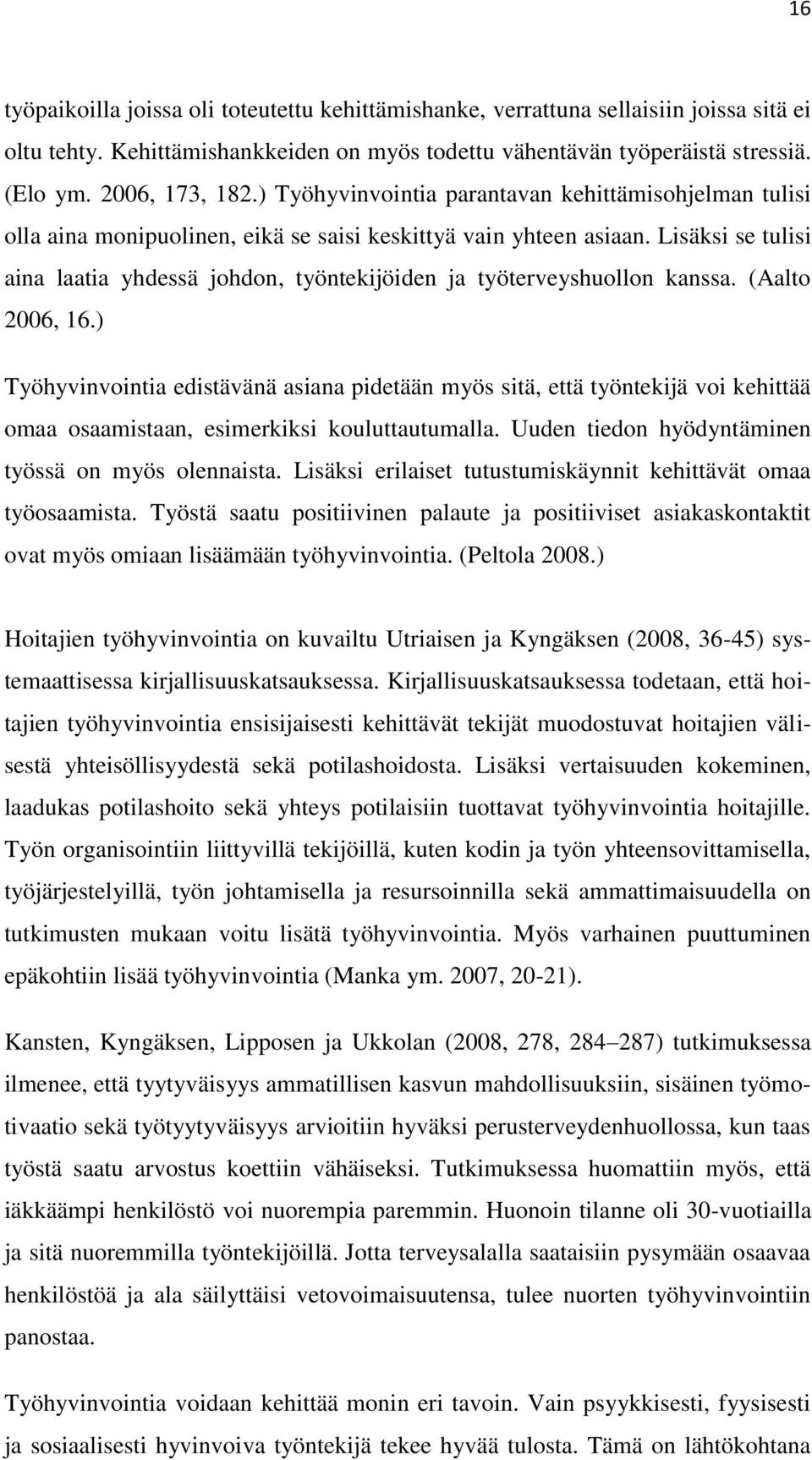 16

työpaikoilla joissa oli toteutettu kehittämishanke, verrattuna sellaisiin joissa sitä ei oltu tehty. Kehittämishankkeiden on myös todettu vähentävän työperäistä stressiä. (Elo ym. 2006, 173, 182.) Työhyvinvointia parantavan kehittämisohjelman tulisi olla aina monipuolinen, eikä se saisi keskittyä vain yhteen asiaan. Lisäksi se tulisi aina laatia yhdessä johdon, työntekijöiden ja työterveyshuollon kanssa. (Aalto 2006, 16.)

Työhyvinvointia edistävänä asiana pidetään myös sitä, että työntekijä voi kehittää omaa osaamistaan, esimerkiksi kouluttautumalla. Uuden tiedon hyödyntäminen työssä on myös olennaista. Lisäksi erilaiset tutustumiskäynnit kehittävät omaa työosaamista. Työstä saatu positiivinen palaute ja positiiviset asiakaskontaktit ovat myös omiaan lisäämään työhyvinvointia. (Peltola 2008.)

Hoitajien työhyvinvointia on kuvailtu Utriaisen ja Kyngäksen (2008, 36-45) systemaattisessa kirjallisuuskatsauksessa. Kirjallisuuskatsauksessa todetaan, että hoitajien työhyvinvointia ensisijaisesti kehittävät tekijät muodostuvat hoitajien välisestä yhteisöllisyydestä sekä potilashoidosta. Lisäksi vertaisuuden kokeminen, laadukas potilashoito sekä yhteys potilaisiin tuottavat työhyvinvointia hoitajille. Työn organisointiin liittyvillä tekijöillä, kuten kodin ja työn yhteensovittamisella, työjärjestelyillä, työn johtamisella ja resursoinnilla sekä ammattimaisuudella on tutkimusten mukaan voitu lisätä työhyvinvointia. Myös varhainen puuttuminen epäkohtiin lisää työhyvinvointia (Manka ym. 2007, 20-21).

Kansten, Kyngäksen, Lipposen ja Ukkolan (2008, 278, 284–287) tutkimuksessa ilmenee, että tyytyväisyys ammatillisen kasvun mahdollisuuksiin, sisäinen työmotivaatio sekä työtyytyväisyys arvioitiin hyväksi perusterveydenhuollossa, kun taas työstä saatu arvostus koettiin vähäiseksi. Tutkimuksessa huomattiin myös, että iäkkäämpi henkilöstö voi nuorempia paremmin. Huonoin tilanne oli 30-vuotiailla ja sitä nuoremmilla työntekijöillä. Jotta terveysalalla saataisiin pysymään osaavaa henkilöstöä ja ala säilyttäisi vetovoimaisuutensa, tulee nuorten työhyvinvointiin panostaa.

Työhyvinvointia voidaan kehittää monin eri tavoin. Vain psyykkisesti, fyysisesti ja sosiaalisesti hyvinvoiva työntekijä tekee hyvää tulosta. Tämä on lähtökohtana